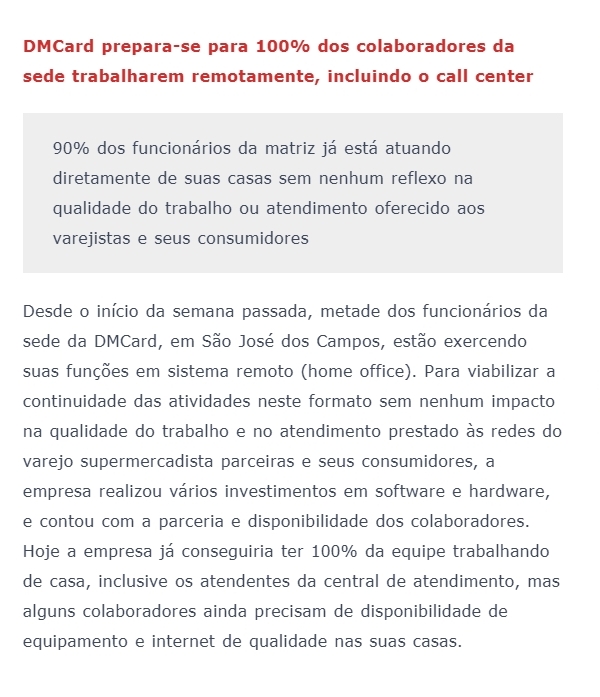 DMCard prepara-se para 100% dos colaboradores da sede trabalharem remotamente, incluindo o call center

90% dos funcionários da matriz já está atuando diretamente de suas casas sem nenhum reflexo na qualidade do trabalho ou atendimento oferecido aos varejistas e seus consumidores

Desde o início da semana passada, metade dos funcionários da sede da DMCard, em São José dos Campos, estão exercendo suas funções em sistema remoto (home office). Para viabilizar a continuidade das atividades neste formato sem nenhum impacto na qualidade do trabalho e no atendimento prestado às redes do varejo supermercadista parceiras e seus consumidores, a empresa realizou vários investimentos em software e hardware, e contou com a parceria e disponibilidade dos colaboradores. Hoje a empresa já conseguiria ter 100% da equipe trabalhando de casa, inclusive os atendentes da central de atendimento, mas alguns colaboradores ainda precisam de disponibilidade de equipamento e internet de qualidade nas suas casas.